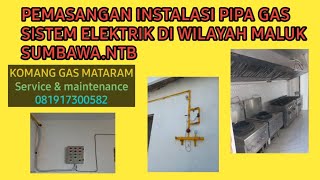 PEMASANGAN INSTALASI PIPA GAS SISTEM ELEKTRIK DI WILAYAH MALUK SUMBAWA.NTB

KOMANG GAS MATARAM
Service & maintenance
081917300582